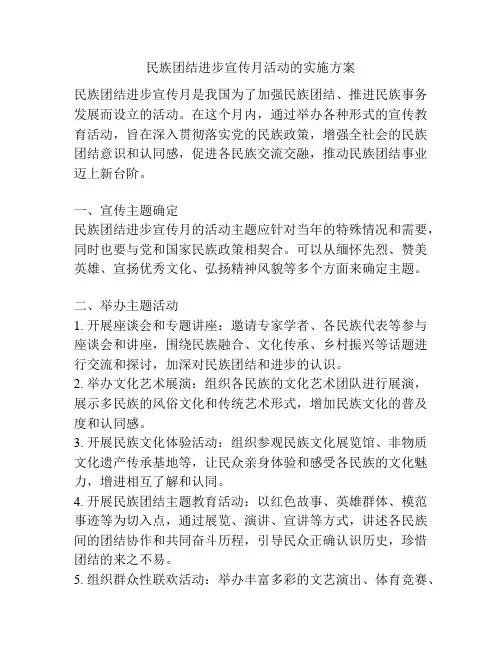 民族团结进步宣传月活动的实施方案

民族团结进步宣传月是我国为了加强民族团结、推进民族事务发展而设立的活动。在这个月内，通过举办各种形式的宣传教育活动，旨在深入贯彻落实党的民族政策，增强全社会的民族团结意识和认同感，促进各民族交流交融，推动民族团结事业迈上新台阶。

一、宣传主题确定
民族团结进步宣传月的活动主题应针对当年的特殊情况和需要，同时也要与党和国家民族政策相契合。可以从缅怀先烈、赞美英雄、宣扬优秀文化、弘扬精神风貌等多个方面来确定主题。

二、举办主题活动
1. 开展座谈会和专题讲座：邀请专家学者、各民族代表等参与座谈会和讲座，围绕民族融合、文化传承、乡村振兴等话题进行交流和探讨，加深对民族团结和进步的认识。
2. 举办文化艺术展演：组织各民族的文化艺术团队进行展演，展示多民族的风俗文化和传统艺术形式，增加民族文化的普及度和认同感。
3. 开展民族文化体验活动：组织参观民族文化展览馆、非物质文化遗产传承基地等，让民众亲身体验和感受各民族的文化魅力，增进相互了解和认同。
4. 开展民族团结主题教育活动：以红色故事、英雄群体、模范事迹等为切入点，通过展览、演讲、宣讲等方式，讲述各民族间的团结协作和共同奋斗历程，引导民众正确认识历史，珍惜团结的来之不易。
5. 组织群众性联欢活动：举办丰富多彩的文艺演出、体育竞赛、